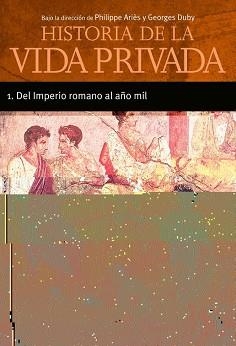 Bajo la dirección de Philippe Ariès y Georges Duby
HISTORIA DE LA
VIDA PRIVADA

1. Del Imperio romano al año mil